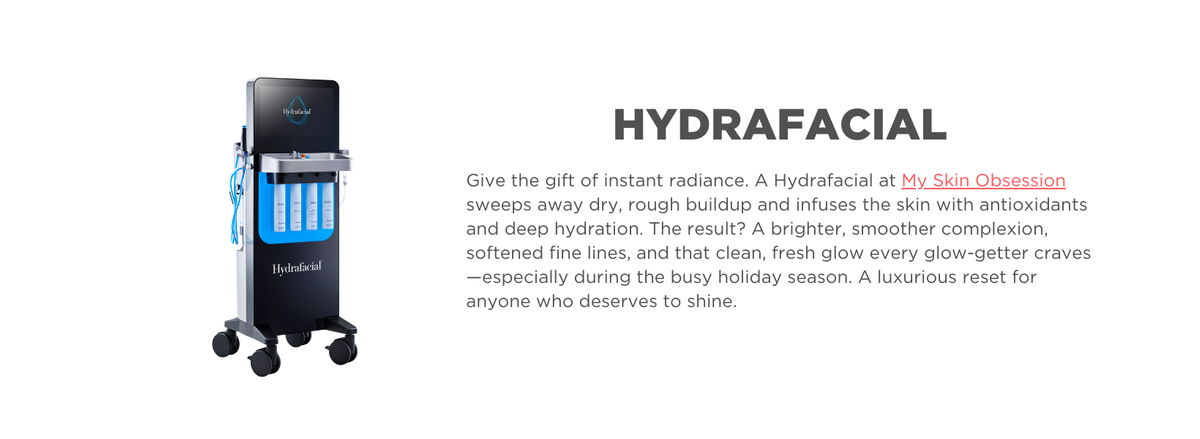 Hydrafacial

Hydrafacial

HYDRAFACIAL

Give the gift of instant radiance. A Hydrafacial at My Skin Obsession sweeps away dry, rough buildup and infuses the skin with antioxidants and deep hydration. The result? A brighter, smoother complexion, softened fine lines, and that clean, fresh glow every glow-getter craves—especially during the busy holiday season. A luxurious reset for anyone who deserves to shine.